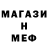 МАГАЗИ
Н
МЕФ